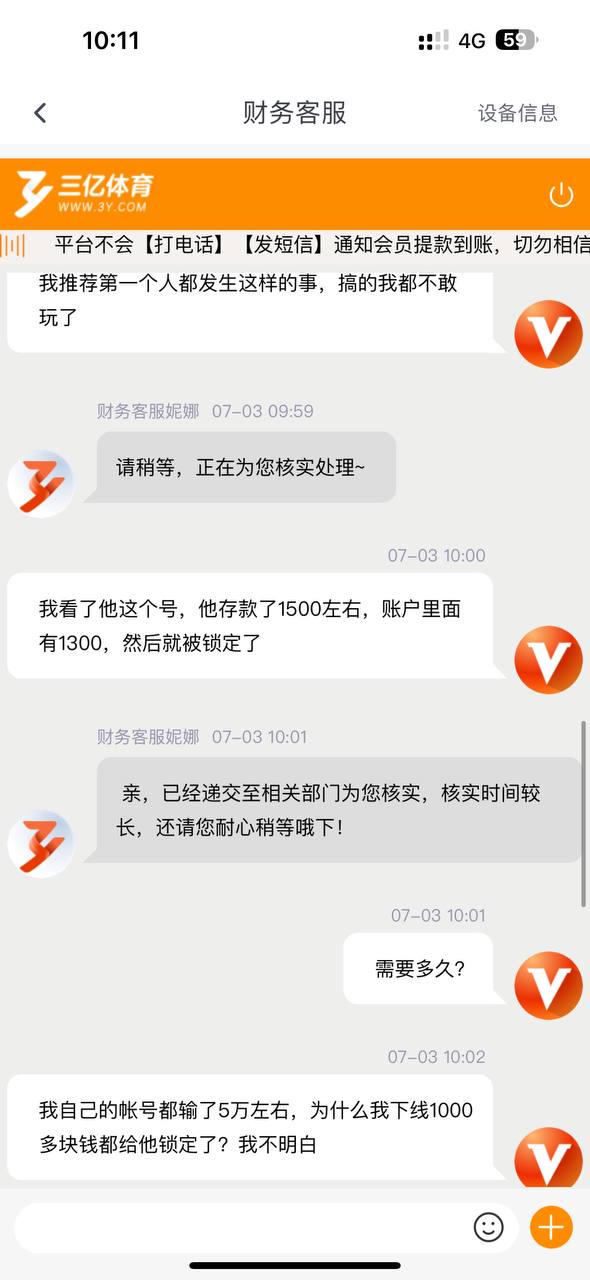 10:11
4G 59

财务客服
设备信息

三亿体育
WWW.3Y.COM

平台不会【打电话】【发短信】通知会员提款到账，切勿相信

我推荐第一个人都发生这样的事，搞的我都不敢玩了

财务客服妮娜 07-03 09:59

请稍等，正在为您核实处理~

07-03 10:00

我看了他这个号，他存款了1500左右，账户里面有1300，然后就被锁定了

财务客服妮娜 07-03 10:01

亲，已经递交至相关部门为您核实，核实时间较长，还请您耐心稍等哦下!

07-03 10:01

需要多久?

07-03 10:02

我自己的帐号都输了5万左右，为什么我下线1000多块钱都给他锁定了？我不明白